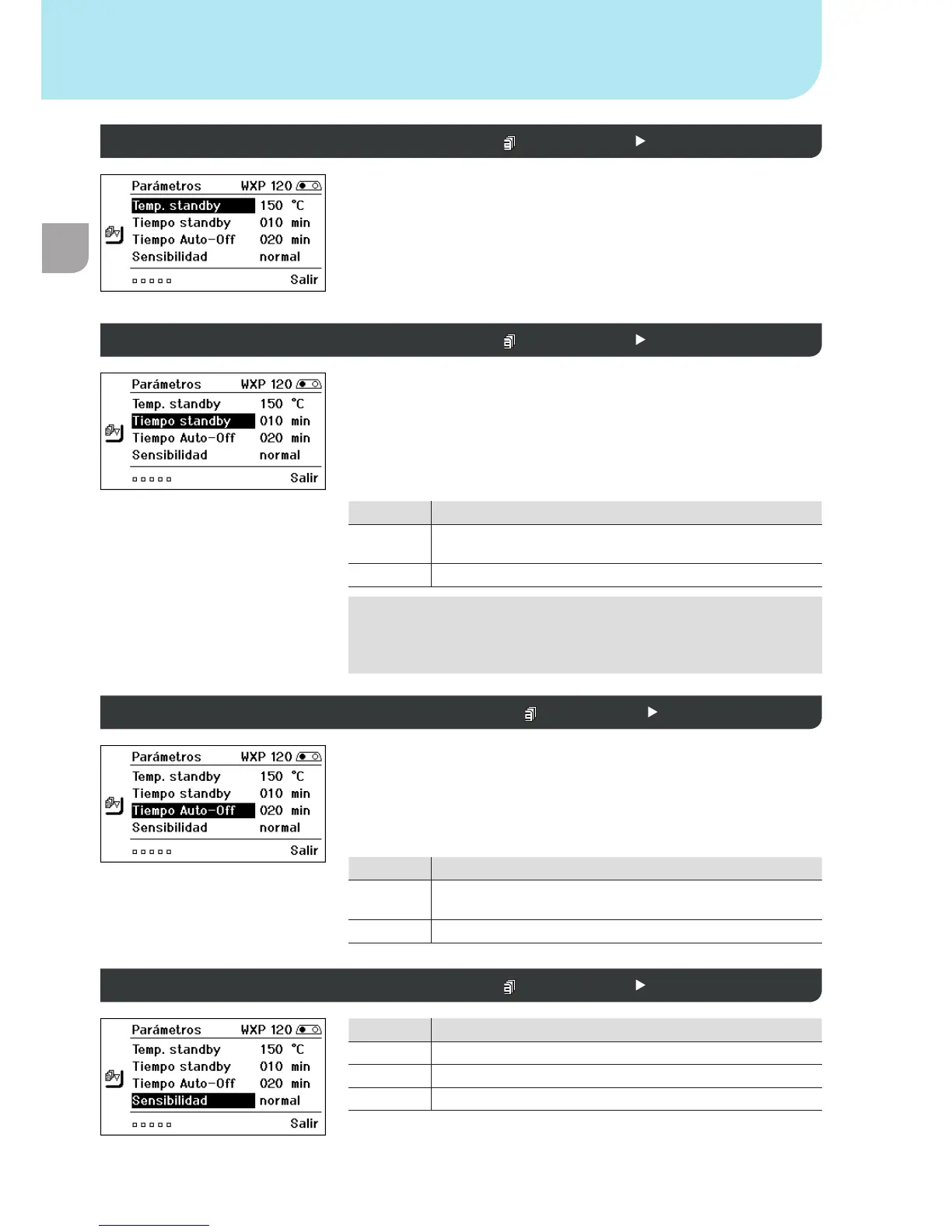 Parámetros WXP 120

Temp. standby 150 °C
Tiempo standby 010 min
Tiempo Auto-Off 020 min
Sensibilidad normal

Salir

Parámetros WXP 120

Temp. standby 150 °C
Tiempo standby 010 min
Tiempo Auto-Off 020 min
Sensibilidad normal

Salir

Parámetros WXP 120

Temp. standby 150 °C
Tiempo standby 010 min
Tiempo Auto-Off 020 min
Sensibilidad normal

Salir

Parámetros WXP 120

Temp. standby 150 °C
Tiempo standby 010 min
Tiempo Auto-Off 020 min
Sensibilidad normal

Salir